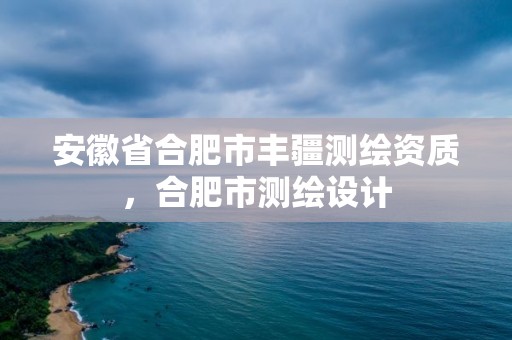 安徽省合肥市丰疆测绘资质，合肥市测绘设计